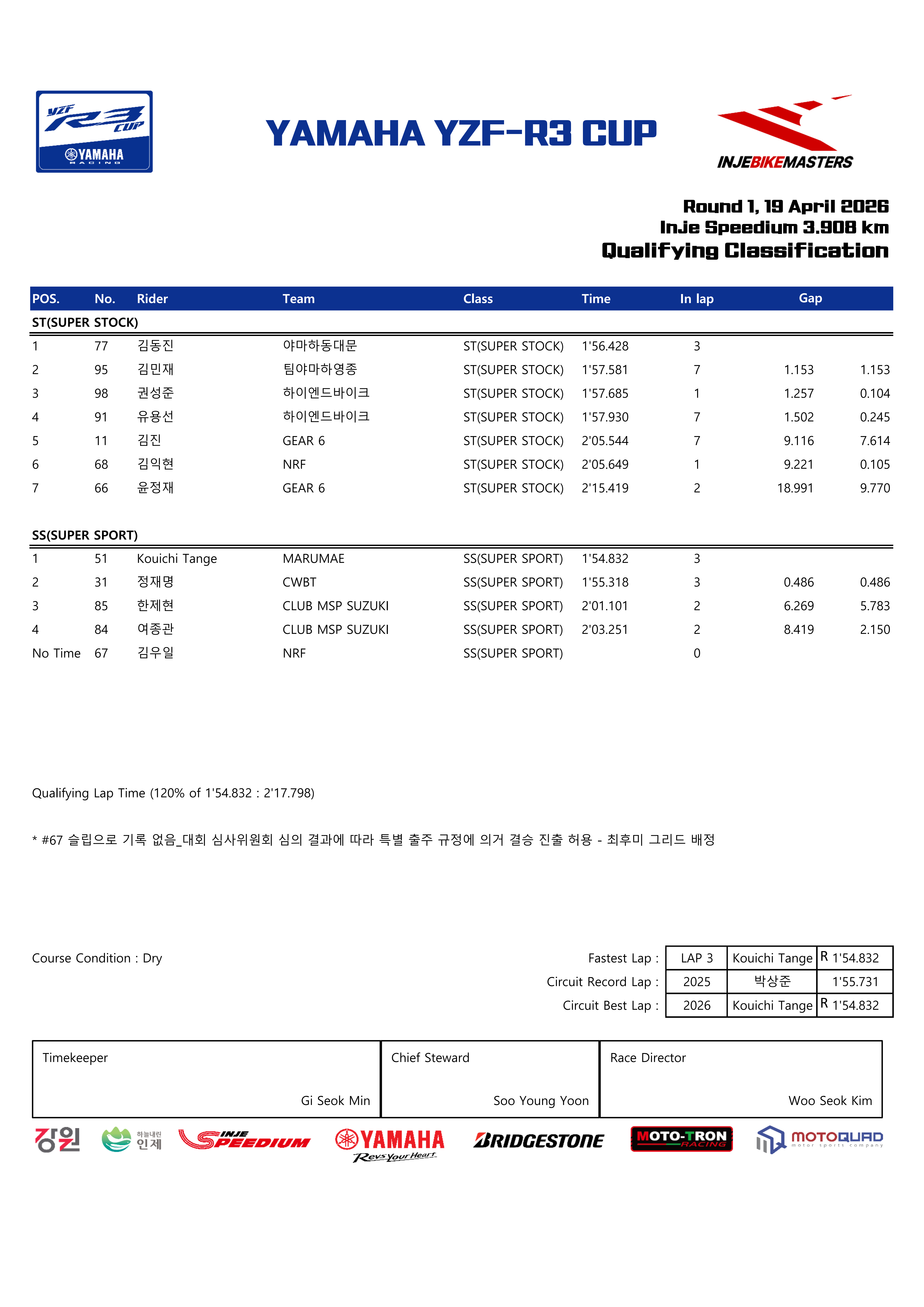 YZF R3 CUP
YAMAHA
RACING

YAMAHA YZF-R3 CUP

INJEBIKEMASTERS

Round 1, 19 April 2026
Inje Speedium 3.908 km
Qualifying Classification

| POS. | No. | Rider | Team | Class | Time | In lap | Gap | |
|---|---|---|---|---|---|---|---|---|
| ST(SUPER STOCK) | | | | | | | | |
| 1 | 77 | 김동진 | 야마하동대문 | ST(SUPER STOCK) | 1'56.428 | 3 | | |
| 2 | 95 | 김민재 | 팀야마하영종 | ST(SUPER STOCK) | 1'57.581 | 7 | 1.153 | 1.153 |
| 3 | 98 | 권성준 | 하이엔드바이크 | ST(SUPER STOCK) | 1'57.685 | 1 | 1.257 | 0.104 |
| 4 | 91 | 유용선 | 하이엔드바이크 | ST(SUPER STOCK) | 1'57.930 | 7 | 1.502 | 0.245 |
| 5 | 11 | 김진 | GEAR 6 | ST(SUPER STOCK) | 2'05.544 | 7 | 9.116 | 7.614 |
| 6 | 68 | 김익현 | NRF | ST(SUPER STOCK) | 2'05.649 | 1 | 9.221 | 0.105 |
| 7 | 66 | 윤정재 | GEAR 6 | ST(SUPER STOCK) | 2'15.419 | 2 | 18.991 | 9.770 |
| SS(SUPER SPORT) | | | | | | | | |
| 1 | 51 | Kouichi Tange | MARUMAE | SS(SUPER SPORT) | 1'54.832 | 3 | | |
| 2 | 31 | 정재명 | CWBT | SS(SUPER SPORT) | 1'55.318 | 3 | 0.486 | 0.486 |
| 3 | 85 | 한제현 | CLUB MSP SUZUKI | SS(SUPER SPORT) | 2'01.101 | 2 | 6.269 | 5.783 |
| 4 | 84 | 여종관 | CLUB MSP SUZUKI | SS(SUPER SPORT) | 2'03.251 | 2 | 8.419 | 2.150 |
| No Time | 67 | 김우일 | NRF | SS(SUPER SPORT) | | 0 | | |

Qualifying Lap Time (120% of 1'54.832 : 2'17.798)

* #67 슬립으로 기록 없음_대회 심사위원회 심의 결과에 따라 특별 출주 규정에 의거 결승 진출 허용 - 최후미 그리드 배정

Course Condition : Dry

Fastest Lap : LAP 3 Kouichi Tange R 1'54.832
Circuit Record Lap : 2025 박상준 1'55.731
Circuit Best Lap : 2026 Kouichi Tange R 1'54.832

Timekeeper
Gi Seok Min

Chief Steward
Soo Young Yoon

Race Director
Woo Seok Kim

강원 하늘내린 인제 INJE SPEEDIUM YAMAHA Revs Your Heart BRIDGESTONE MOTO-TRON RACING MOTOQUAD motor sports company